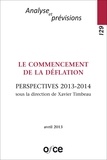 Analyse et prévisions

129

LE COMMENCEMENT DE LA DÉFLATION

PERSPECTIVES 2013-2014

sous la direction de Xavier Timbeau

avril 2013

ofce